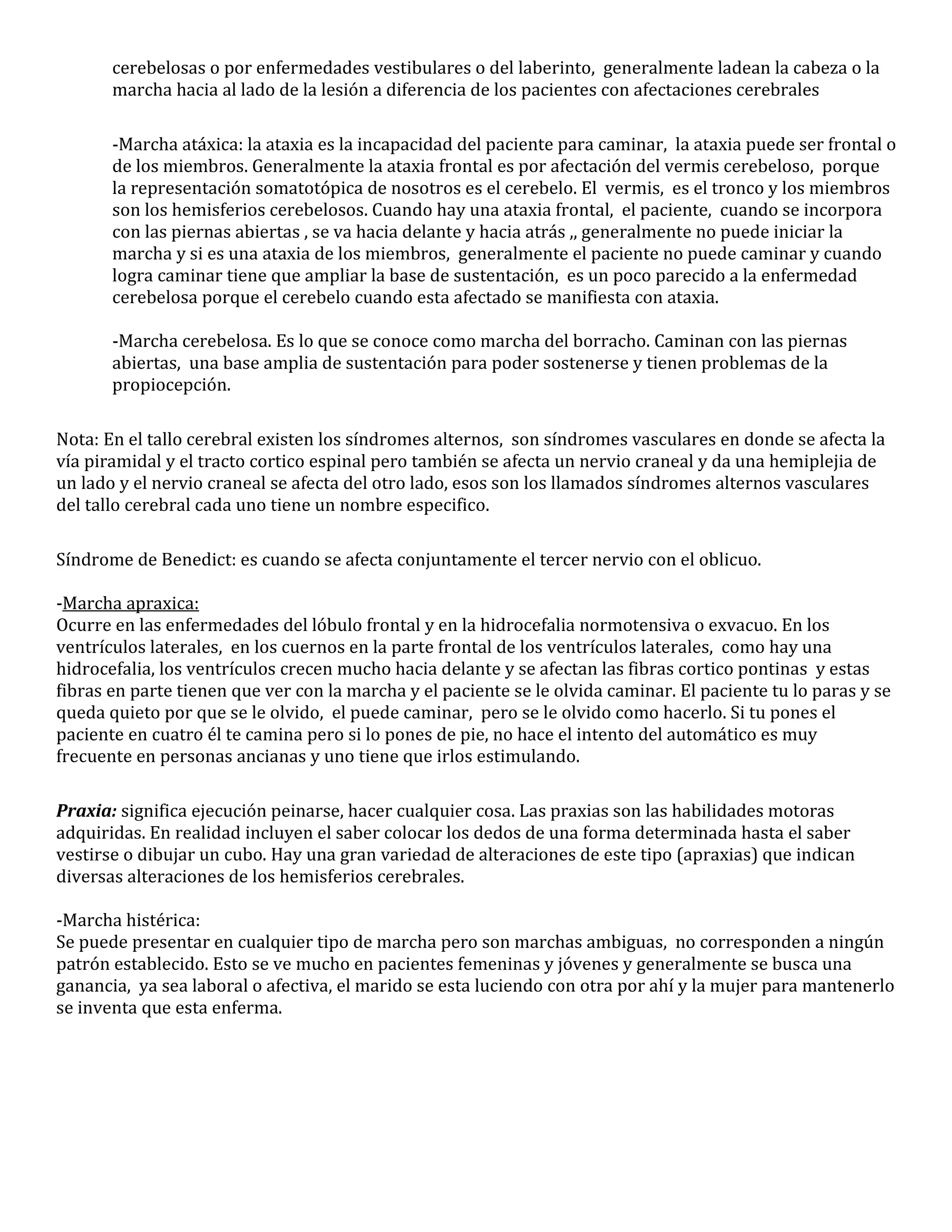 cerebelosas o por enfermedades vestibulares o del laberinto, generalmente ladean la cabeza o la marcha hacia al lado de la lesión a diferencia de los pacientes con afectaciones cerebrales

-Marcha atáxica: la ataxia es la incapacidad del paciente para caminar, la ataxia puede ser frontal o de los miembros. Generalmente la ataxia frontal es por afectación del vermis cerebeloso, porque la representación somatotópica de nosotros es el cerebelo. El vermis, es el tronco y los miembros son los hemisferios cerebelosos. Cuando hay una ataxia frontal, el paciente, cuando se incorpora con las piernas abiertas , se va hacia delante y hacia atrás ,, generalmente no puede iniciar la marcha y si es una ataxia de los miembros, generalmente el paciente no puede caminar y cuando logra caminar tiene que ampliar la base de sustentación, es un poco parecido a la enfermedad cerebelosa porque el cerebelo cuando esta afectado se manifiesta con ataxia.

-Marcha cerebelosa. Es lo que se conoce como marcha del borracho. Caminan con las piernas abiertas, una base amplia de sustentación para poder sostenerse y tienen problemas de la propiocepción.

Nota: En el tallo cerebral existen los síndromes alternos, son síndromes vasculares en donde se afecta la vía piramidal y el tracto cortico espinal pero también se afecta un nervio craneal y da una hemiplejia de un lado y el nervio craneal se afecta del otro lado, esos son los llamados síndromes alternos vasculares del tallo cerebral cada uno tiene un nombre especifico.

Síndrome de Benedict: es cuando se afecta conjuntamente el tercer nervio con el oblicuo.

-Marcha apraxica:
Ocurre en las enfermedades del lóbulo frontal y en la hidrocefalia normotensiva o exvacuo. En los ventrículos laterales, en los cuernos en la parte frontal de los ventrículos laterales, como hay una hidrocefalia, los ventrículos crecen mucho hacia delante y se afectan las fibras cortico pontinas y estas fibras en parte tienen que ver con la marcha y el paciente se le olvida caminar. El paciente tu lo paras y se queda quieto por que se le olvido, el puede caminar, pero se le olvido como hacerlo. Si tu pones el paciente en cuatro él te camina pero si lo pones de pie, no hace el intento del automático es muy frecuente en personas ancianas y uno tiene que irlos estimulando.

Praxia: significa ejecución peinarse, hacer cualquier cosa. Las praxias son las habilidades motoras adquiridas. En realidad incluyen el saber colocar los dedos de una forma determinada hasta el saber vestirse o dibujar un cubo. Hay una gran variedad de alteraciones de este tipo (apraxias) que indican diversas alteraciones de los hemisferios cerebrales.

-Marcha histérica:
Se puede presentar en cualquier tipo de marcha pero son marchas ambiguas, no corresponden a ningún patrón establecido. Esto se ve mucho en pacientes femeninas y jóvenes y generalmente se busca una ganancia, ya sea laboral o afectiva, el marido se esta luciendo con otra por ahí y la mujer para mantenerlo se inventa que esta enferma.